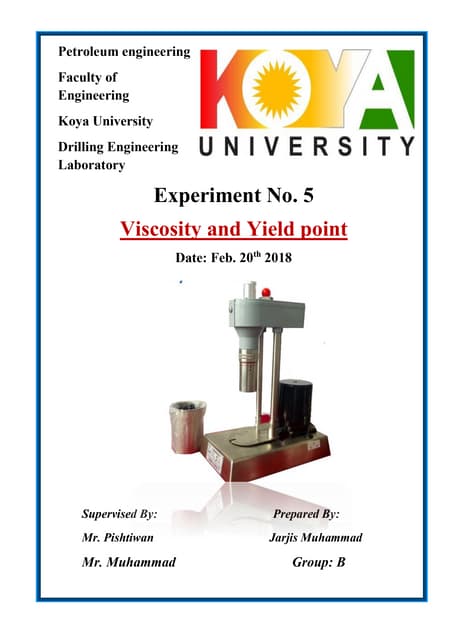 Petroleum engineering

Faculty of Engineering

Koya University

Drilling Engineering Laboratory

KOYA UNIVERSITY

Experiment No. 5

Viscosity and Yield point

Date: Feb. 20$^{th}$ 2018

Supervised By:

Mr. Pishtiwan

Mr. Muhammad

Prepared By:

Jarjis Muhammad

Group: B